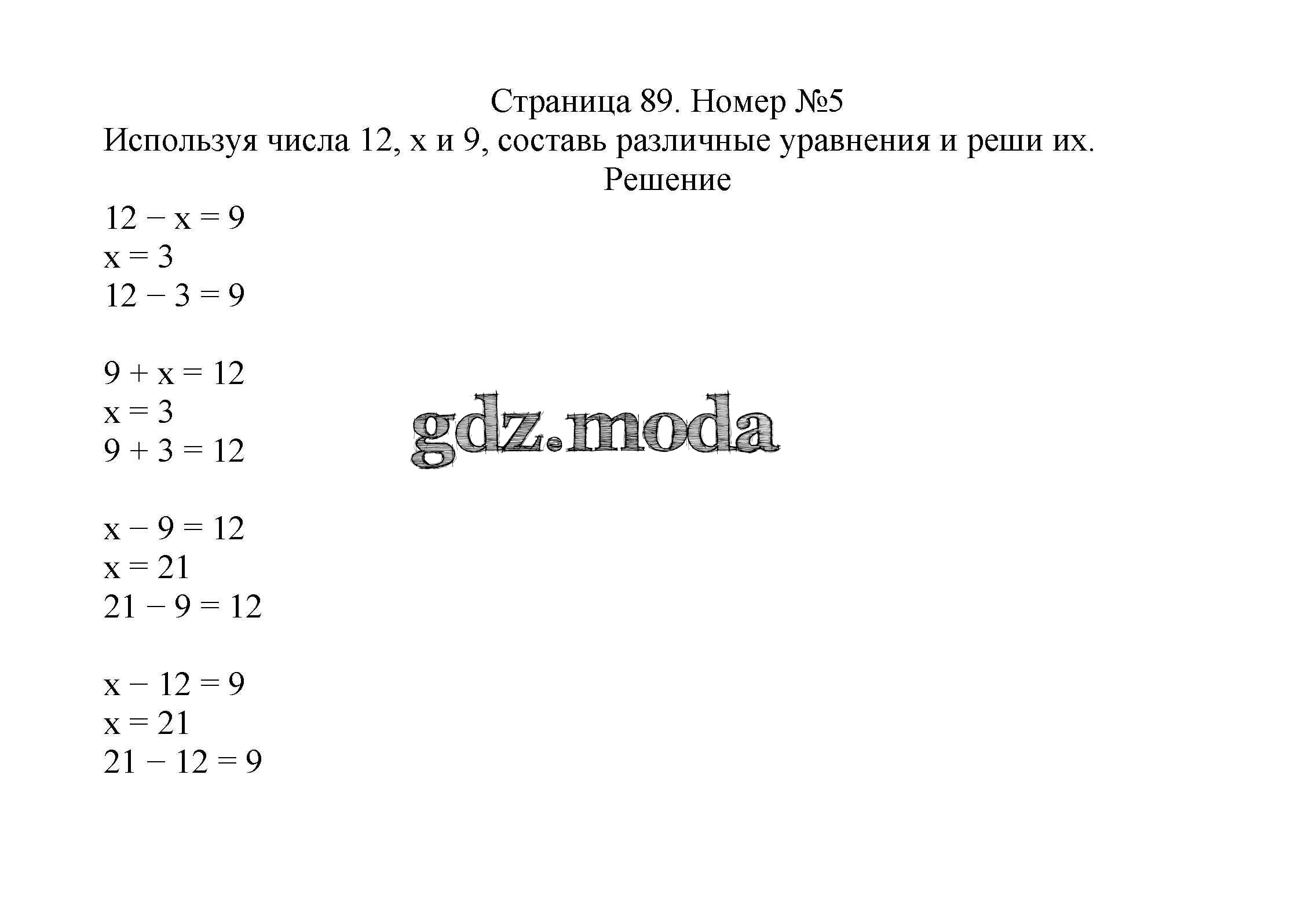 Страница 89. Номер №5
Используя числа 12, x и 9, составь различные уравнения и реши их.
Решение

$12 - x = 9$
$x = 3$
$12 - 3 = 9$

$9 + x = 12$
$x = 3$
$9 + 3 = 12$

gdz.moda

$x - 9 = 12$
$x = 21$
$21 - 9 = 12$

$x - 12 = 9$
$x = 21$
$21 - 12 = 9$